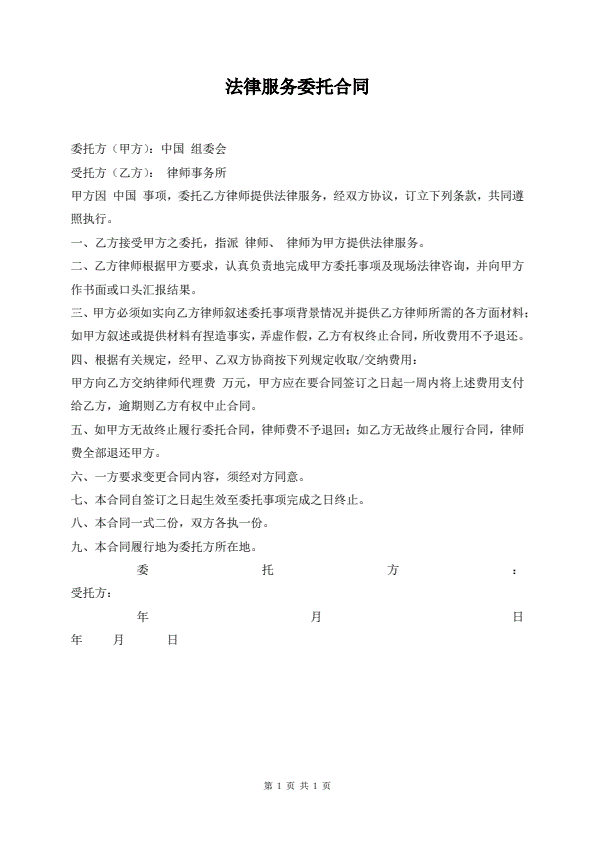 法律服务委托合同

委托方（甲方）：中国 组委会

受托方（乙方）： 律师事务所

甲方因 中国 事项，委托乙方律师提供法律服务，经双方协议，订立下列条款，共同遵照执行。

一、乙方接受甲方之委托，指派 律师、 律师为甲方提供法律服务。

二、乙方律师根据甲方要求，认真负责地完成甲方委托事项及现场法律咨询，并向甲方作书面或口头汇报结果。

三、甲方必须如实向乙方律师叙述委托事项背景情况并提供乙方律师所需的各方面材料；如甲方叙述或提供材料有捏造事实，弄虚作假，乙方有权终止合同，所收费用不予退还。

四、根据有关规定，经甲、乙双方协商按下列规定收取/交纳费用：

甲方向乙方交纳律师代理费 万元，甲方应在要合同签订之日起一周内将上述费用支付给乙方，逾期则乙方有权中止合同。

五、如甲方无故终止履行委托合同，律师费不予退回；如乙方无故终止履行合同，律师费全部退还甲方。

六、一方要求变更合同内容，须经对方同意。

七、本合同自签订之日起生效至委托事项完成之日终止。

八、本合同一式二份，双方各执一份。

九、本合同履行地为委托方所在地。

委 托 方 ：
受托方：

年 月 日
年 月 日

第 1 页 共 1 页